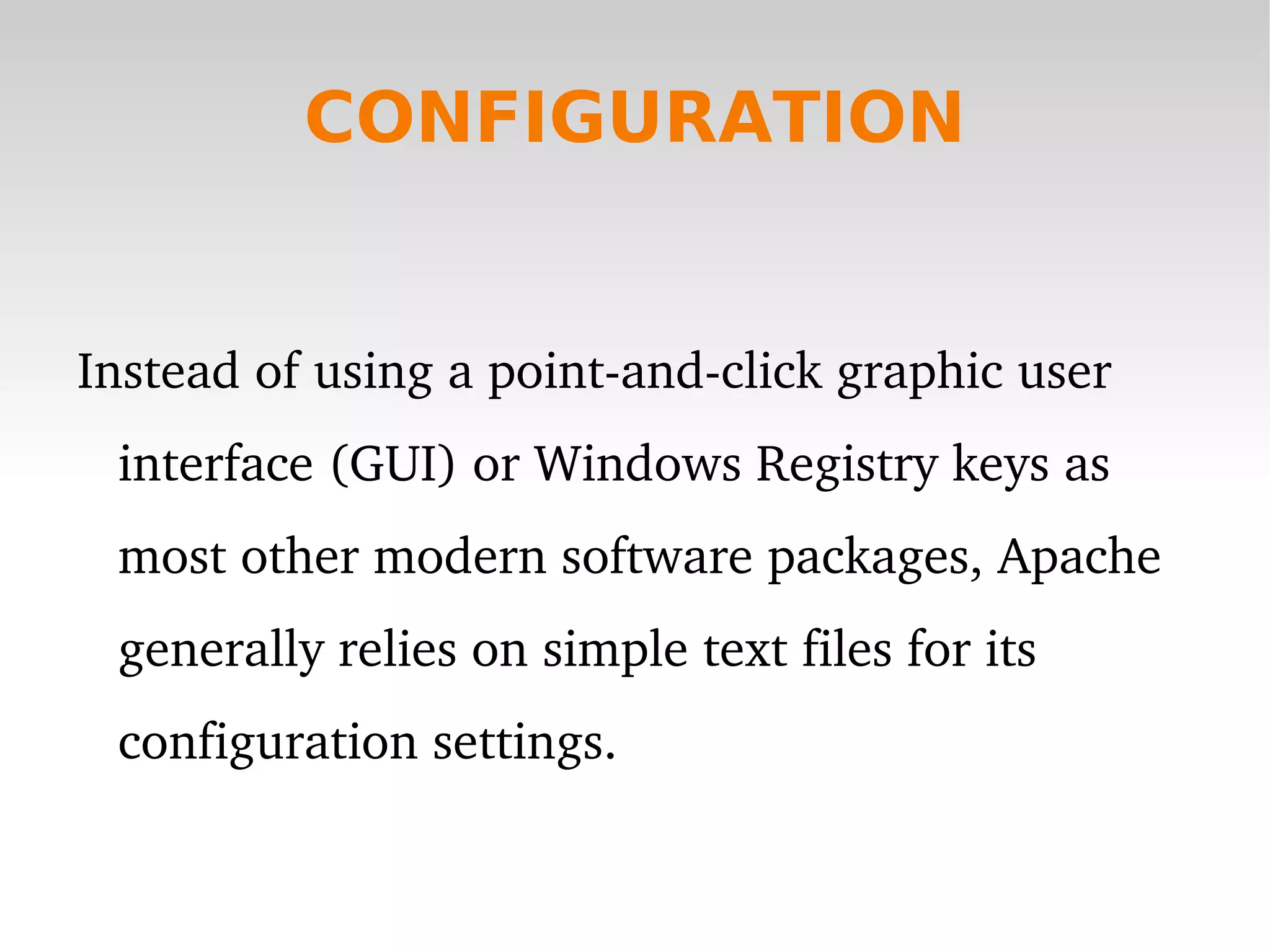 CONFIGURATION

Instead of using a point-and-click graphic user interface (GUI) or Windows Registry keys as most other modern software packages, Apache generally relies on simple text files for its configuration settings.